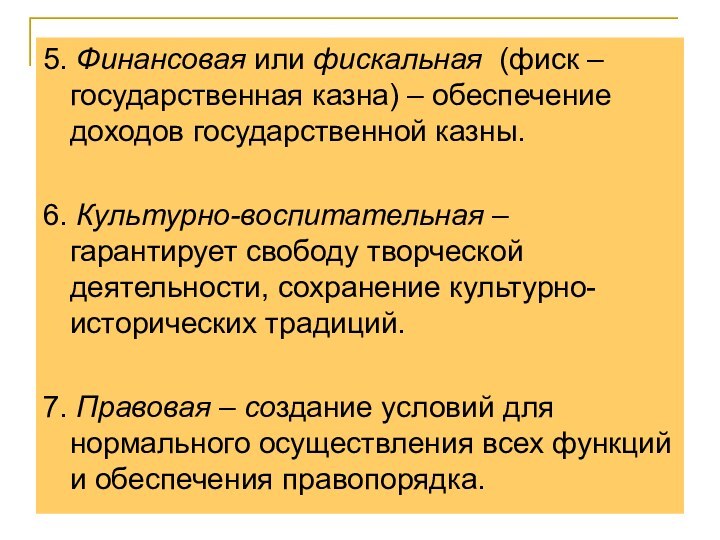 5. Финансовая или фискальная (фиск – государственная казна) – обеспечение доходов государственной казны.

6. Культурно-воспитательная – гарантирует свободу творческой деятельности, сохранение культурно-исторических традиций.

7. Правовая – создание условий для нормального осуществления всех функций и обеспечения правопорядка.